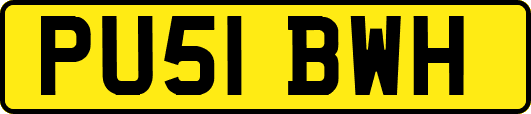 PU51 BWH